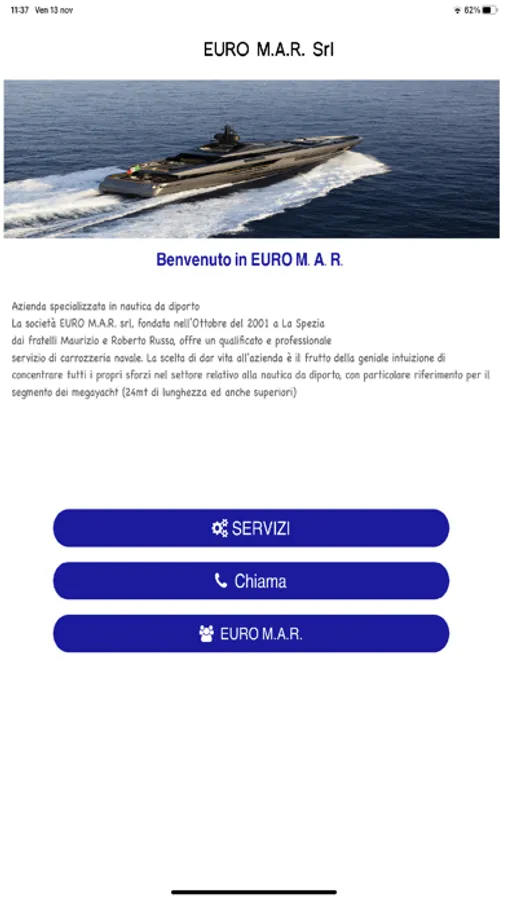 11:37 Ven 13 nov

62%

EURO M.A.R. Srl

Benvenuto in EURO M. A. R.

Azienda specializzata in nautica da diporto
La società EURO M.A.R. srl, fondata nell'Ottobre del 2001 a La Spezia dai fratelli Maurizio e Roberto Russo, offre un qualificato e professionale servizio di carrozzeria navale. La scelta di dar vita all'azienda è il frutto della geniale intuizione di concentrare tutti i propri sforzi nel settore relativo alla nautica da diporto, con particolare riferimento per il segmento dei megayacht (24mt di lunghezza ed anche superiori)

SERVIZI

Chiama

EURO M.A.R.